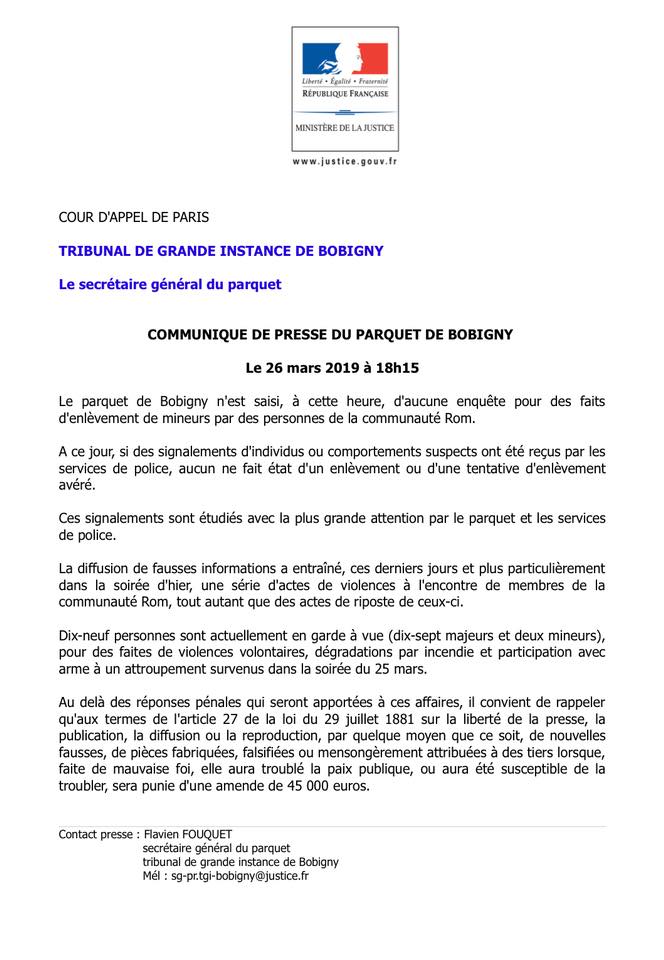 Liberté • Égalité • Fraternité
RÉPUBLIQUE FRANÇAISE

MINISTÈRE DE LA JUSTICE

www.justice.gouv.fr

COUR D'APPEL DE PARIS

TRIBUNAL DE GRANDE INSTANCE DE BOBIGNY

Le secrétaire général du parquet

COMMUNIQUE DE PRESSE DU PARQUET DE BOBIGNY

Le 26 mars 2019 à 18h15

Le parquet de Bobigny n'est saisi, à cette heure, d'aucune enquête pour des faits d'enlèvement de mineurs par des personnes de la communauté Rom.

A ce jour, si des signalements d'individus ou comportements suspects ont été reçus par les services de police, aucun ne fait état d'un enlèvement ou d'une tentative d'enlèvement avéré.

Ces signalements sont étudiés avec la plus grande attention par le parquet et les services de police.

La diffusion de fausses informations a entraîné, ces derniers jours et plus particulièrement dans la soirée d'hier, une série d'actes de violences à l'encontre de membres de la communauté Rom, tout autant que des actes de riposte de ceux-ci.

Dix-neuf personnes sont actuellement en garde à vue (dix-sept majeurs et deux mineurs), pour des faites de violences volontaires, dégradations par incendie et participation avec arme à un attroupement survenus dans la soirée du 25 mars.

Au delà des réponses pénales qui seront apportées à ces affaires, il convient de rappeler qu'aux termes de l'article 27 de la loi du 29 juillet 1881 sur la liberté de la presse, la publication, la diffusion ou la reproduction, par quelque moyen que ce soit, de nouvelles fausses, de pièces fabriquées, falsifiées ou mensongèrement attribuées à des tiers lorsque, faite de mauvaise foi, elle aura troublé la paix publique, ou aura été susceptible de la troubler, sera punie d'une amende de 45 000 euros.

Contact presse : Flavien FOUQUET
secrétaire général du parquet
tribunal de grande instance de Bobigny
Mél : sg-pr.tgi-bobigny@justice.fr